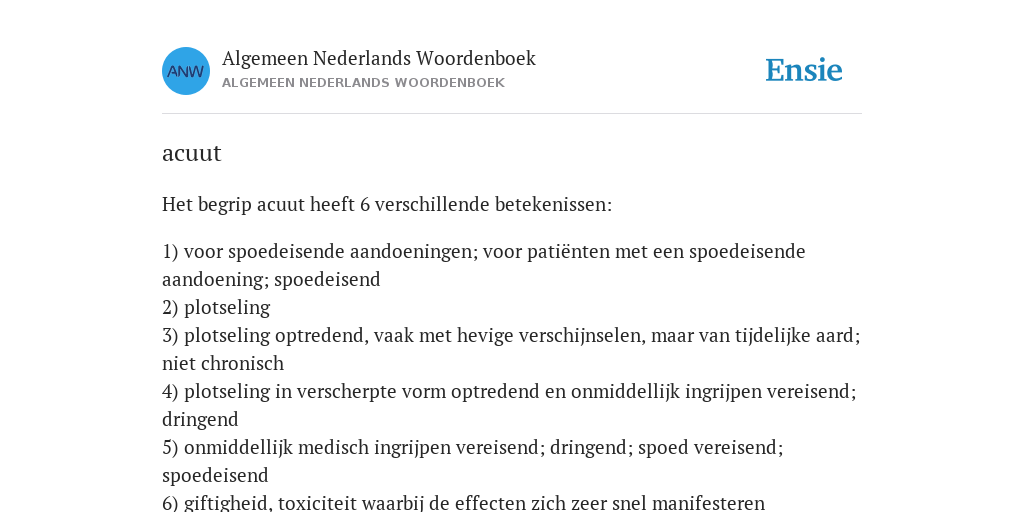 ANW

Algemeen Nederlands Woordenboek
ALGEMEEN NEDERLANDS WOORDENBOEK

Ensie

acuut

Het begrip acuut heeft 6 verschillende betekenissen:

1) voor spoedeisende aandoeningen; voor patiënten met een spoedeisende aandoening; spoedeisend
2) plotseling
3) plotseling optredend, vaak met hevige verschijnselen, maar van tijdelijke aard; niet chronisch
4) plotseling in verscherpte vorm optredend en onmiddellijk ingrijpen vereisend; dringend
5) onmiddellijk medisch ingrijpen vereisend; dringend; spoed vereisend; spoedeisend
6) giftigheid, toxiciteit waarbij de effecten zich zeer snel manifesteren